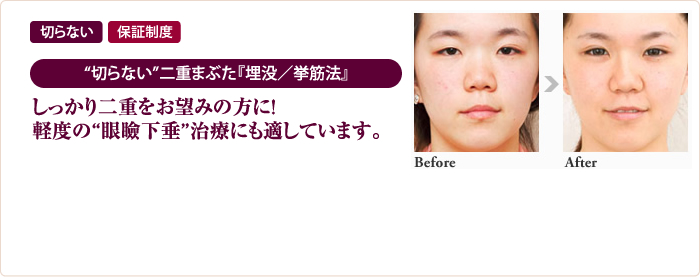 切らない 保証制度

“切らない”二重まぶた『埋没／挙筋法』

しっかり二重をお望みの方に!
軽度の“眼瞼下垂”治療にも適しています。

Before

After